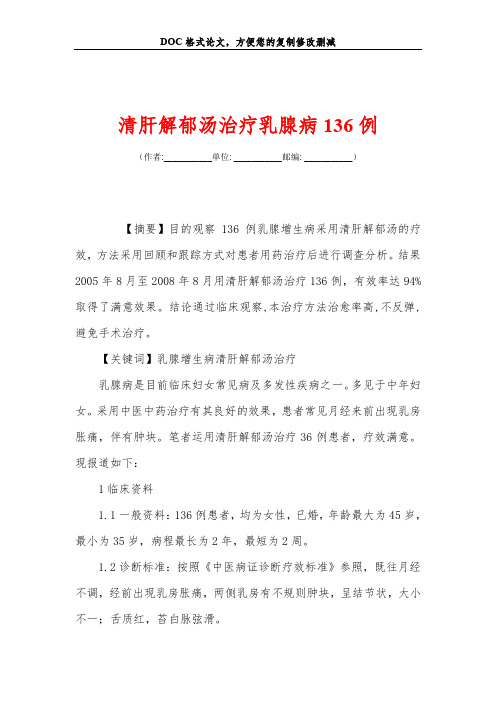 DOC 格式论文，方便您的复制修改删减

清肝解郁汤治疗乳腺病 136 例

（作者:__________单位: __________邮编: __________）

【摘要】目的观察 136 例乳腺增生病采用清肝解郁汤的疗效，方法采用回顾和跟踪方式对患者用药治疗后进行调查分析。结果 2005 年 8 月至 2008 年 8 月用清肝解郁汤治疗 136 例，有效率达 94% 取得了满意效果。结论通过临床观察,本治疗方法治愈率高,不反弹，避免手术治疗。

【关键词】乳腺增生病清肝解郁汤治疗

乳腺病是目前临床妇女常见病及多发性疾病之一。多见于中年妇女。采用中医中药治疗有其良好的效果，患者常见月经来前出现乳房胀痛，伴有肿块。笔者运用清肝解郁汤治疗 36 例患者，疗效满意。现报道如下：

1 临床资料

1.1 一般资料：136 例患者，均为女性，已婚，年龄最大为 45 岁，最小为 35 岁，病程最长为 2 年，最短为 2 周。

1.2 诊断标准：按照《中医病证诊断疗效标准》参照，既往月经不调，经前出现乳房胀痛，两侧乳房有不规则肿块，呈结节状，大小不一；舌质红，苔白脉弦滑。